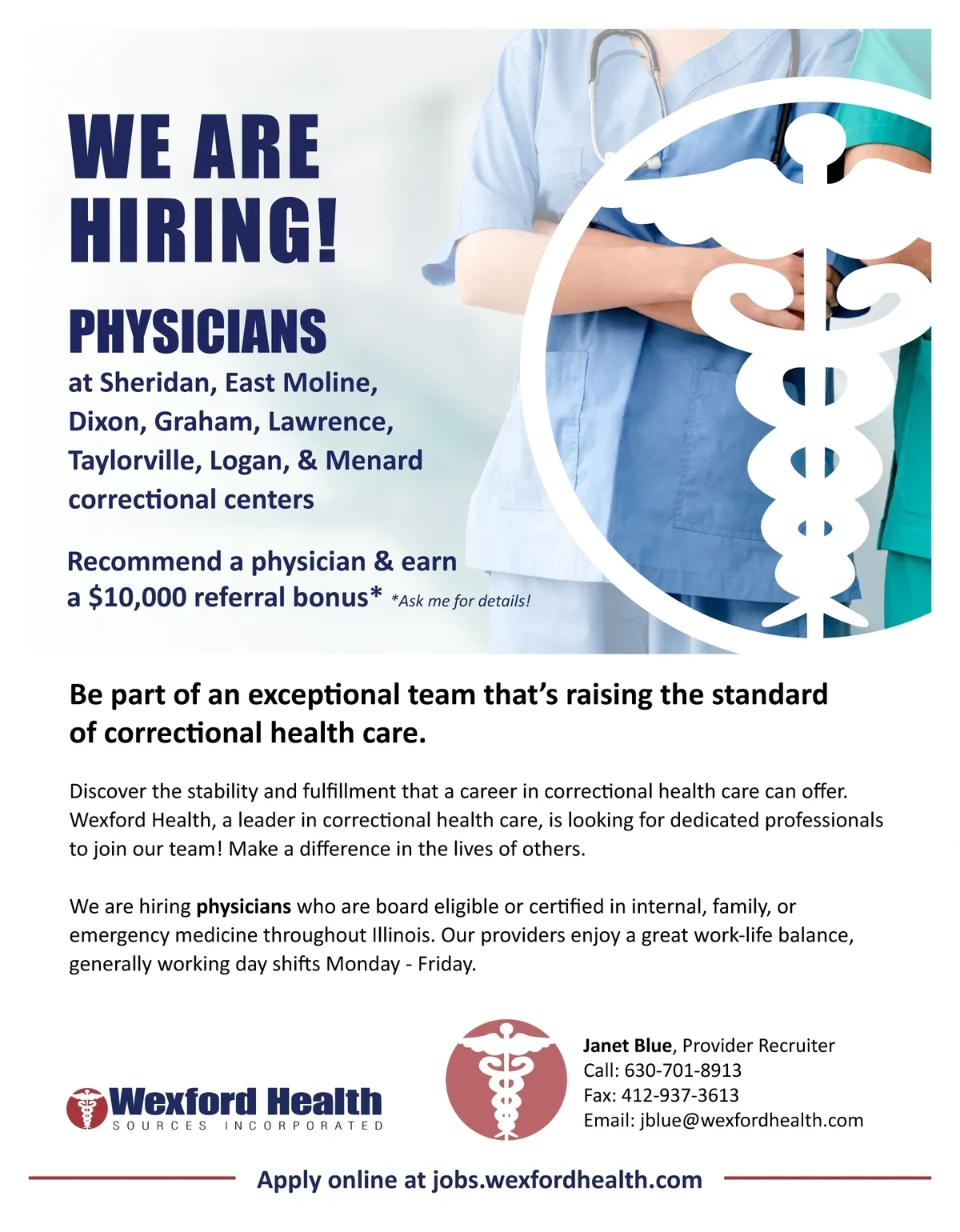 WE ARE HIRING!

PHYSICIANS

at Sheridan, East Moline, Dixon, Graham, Lawrence, Taylorville, Logan, & Menard correctional centers

Recommend a physician & earn a $10,000 referral bonus* *Ask me for details!

Be part of an exceptional team that's raising the standard of correctional health care.

Discover the stability and fulfillment that a career in correctional health care can offer. Wexford Health, a leader in correctional health care, is looking for dedicated professionals to join our team! Make a difference in the lives of others.

We are hiring physicians who are board eligible or certified in internal, family, or emergency medicine throughout Illinois. Our providers enjoy a great work-life balance, generally working day shifts Monday - Friday.

Wexford Health
SOURCES INCORPORATED

Janet Blue, Provider Recruiter
Call: 630-701-8913
Fax: 412-937-3613
Email: jblue@wexfordhealth.com

Apply online at jobs.wexfordhealth.com